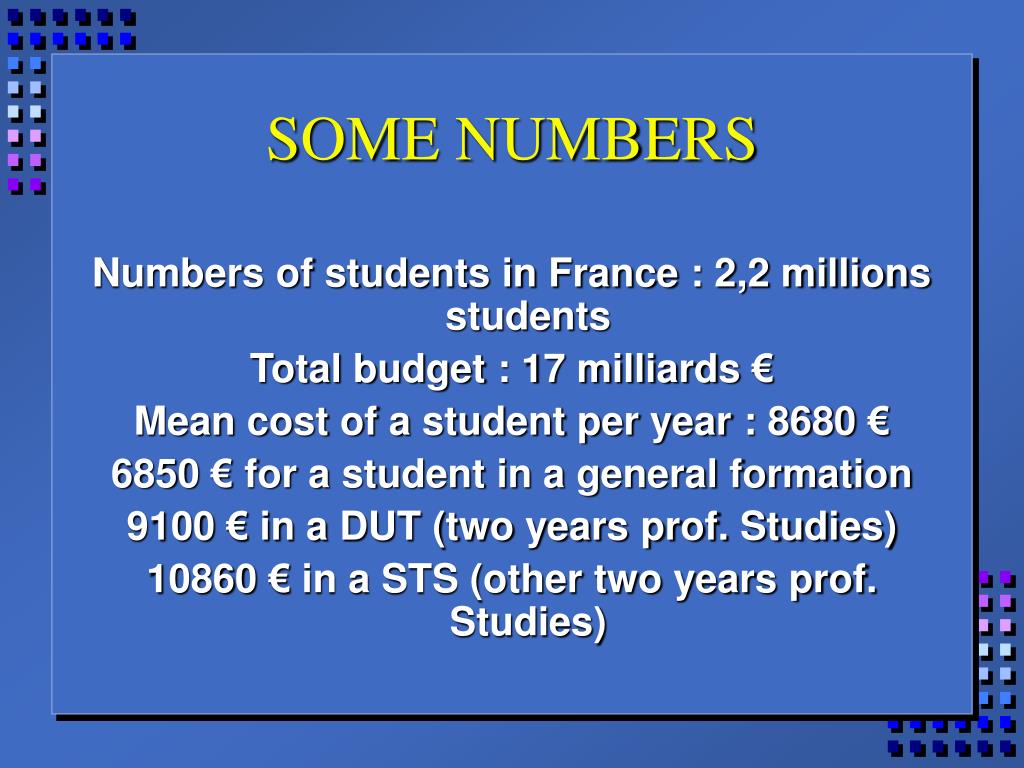 SOME NUMBERS

Numbers of students in France : 2,2 millions students

Total budget : 17 milliards €

Mean cost of a student per year : 8680 €

6850 € for a student in a general formation

9100 € in a DUT (two years prof. Studies)

10860 € in a STS (other two years prof. Studies)